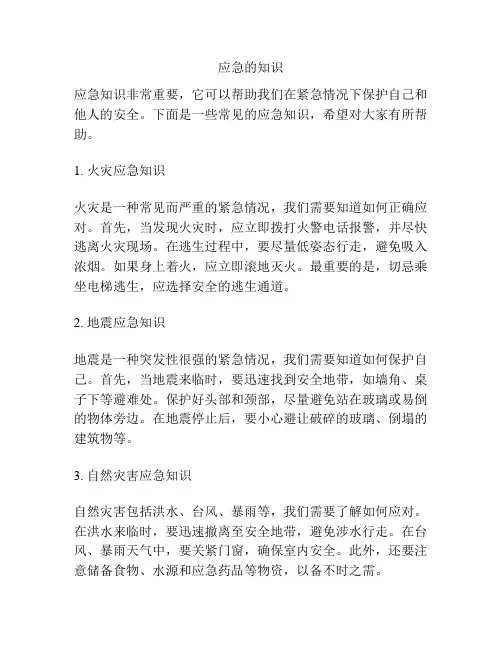 应急的知识

应急知识非常重要，它可以帮助我们在紧急情况下保护自己和他人的安全。下面是一些常见的应急知识，希望对大家有所帮助。

1. 火灾应急知识

火灾是一种常见而严重的紧急情况，我们需要知道如何正确应对。首先，当发现火灾时，应立即拨打火警电话报警，并尽快逃离火灾现场。在逃生过程中，要尽量低姿态行走，避免吸入浓烟。如果身上着火，应立即滚地灭火。最重要的是，切忌乘坐电梯逃生，应选择安全的逃生通道。

2. 地震应急知识

地震是一种突发性很强的紧急情况，我们需要知道如何保护自己。首先，当地震来临时，要迅速找到安全地带，如墙角、桌子下等避难处。保护好头部和颈部，尽量避免站在玻璃或易倒的物体旁边。在地震停止后，要小心避让破碎的玻璃、倒塌的建筑物等。

3. 自然灾害应急知识

自然灾害包括洪水、台风、暴雨等，我们需要了解如何应对。在洪水来临时，要迅速撤离至安全地带，避免涉水行走。在台风、暴雨天气中，要关紧门窗，确保室内安全。此外，还要注意储备食物、水源和应急药品等物资，以备不时之需。